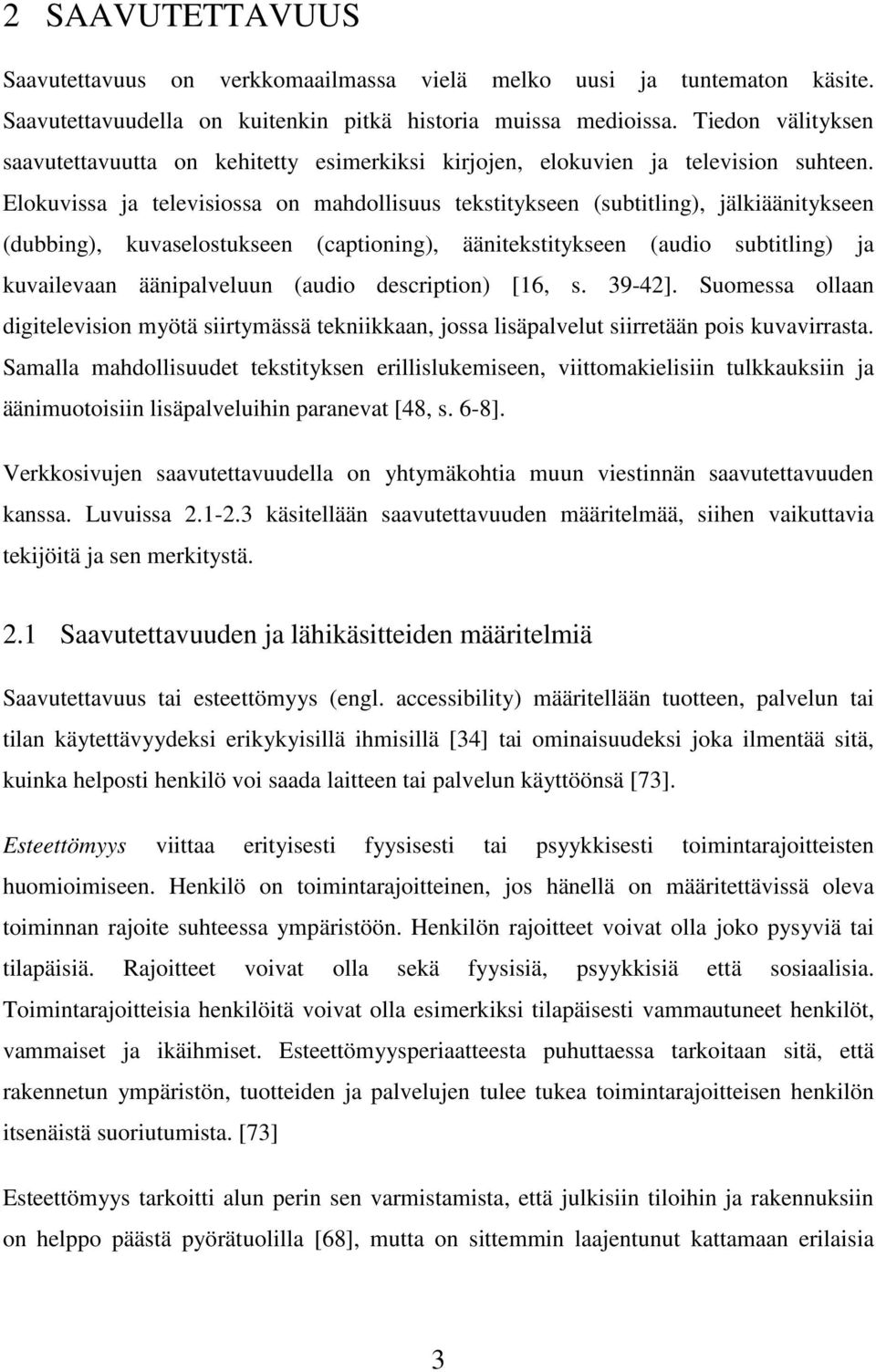 2 SAAVUTETTAVUUS

Saavutettavuus on verkkomaailmassa vielä melko uusi ja tuntematon käsite. Saavutettavuudella on kuitenkin pitkä historia muissa medioissa. Tiedon välityksen saavutettavuutta on kehitetty esimerkiksi kirjojen, elokuvien ja television suhteen. Elokuvissa ja televisiossa on mahdollisuus tekstitykseen (subtitling), jälkiäänitykseen (dubbing), kuvaselostukseen (captioning), äänitekstitykseen (audio subtitling) ja kuvailevaan äänipalveluun (audio description) [16, s. 39-42]. Suomessa ollaan digitelevision myötä siirtymässä tekniikkaan, jossa lisäpalvelut siirretään pois kuvavirrasta. Samalla mahdollisuudet tekstityksen erillislukemiseen, viittomakielisiin tulkkauksiin ja äänimuotoisiin lisäpalveluihin paranevat [48, s. 6-8].

Verkkosivujen saavutettavuudella on yhtymäkohtia muun viestinnän saavutettavuuden kanssa. Luvuissa 2.1-2.3 käsitellään saavutettavuuden määritelmää, siihen vaikuttavia tekijöitä ja sen merkitystä.

2.1 Saavutettavuuden ja lähikäsitteiden määritelmiä

Saavutettavuus tai esteettömyys (engl. accessibility) määritellään tuotteen, palvelun tai tilan käytettävyydeksi erikykyisillä ihmisillä [34] tai ominaisuudeksi joka ilmentää sitä, kuinka helposti henkilö voi saada laitteen tai palvelun käyttöönsä [73].

Esteettömyys viittaa erityisesti fyysisesti tai psyykkisesti toimintarajoitteisten huomioimiseen. Henkilö on toimintarajoitteinen, jos hänellä on määritettävissä oleva toiminnan rajoite suhteessa ympäristöön. Henkilön rajoitteet voivat olla joko pysyviä tai tilapäisiä. Rajoitteet voivat olla sekä fyysisiä, psyykkisiä että sosiaalisia. Toimintarajoitteisia henkilöitä voivat olla esimerkiksi tilapäisesti vammautuneet henkilöt, vammaiset ja ikäihmiset. Esteettömyysperiaatteesta puhuttaessa tarkoitaan sitä, että rakennetun ympäristön, tuotteiden ja palvelujen tulee tukea toimintarajoitteisen henkilön itsenäistä suoriutumista. [73]

Esteettömyys tarkoitti alun perin sen varmistamista, että julkisiin tiloihin ja rakennuksiin on helppo päästä pyörätuolilla [68], mutta on sittemmin laajentunut kattamaan erilaisia

3